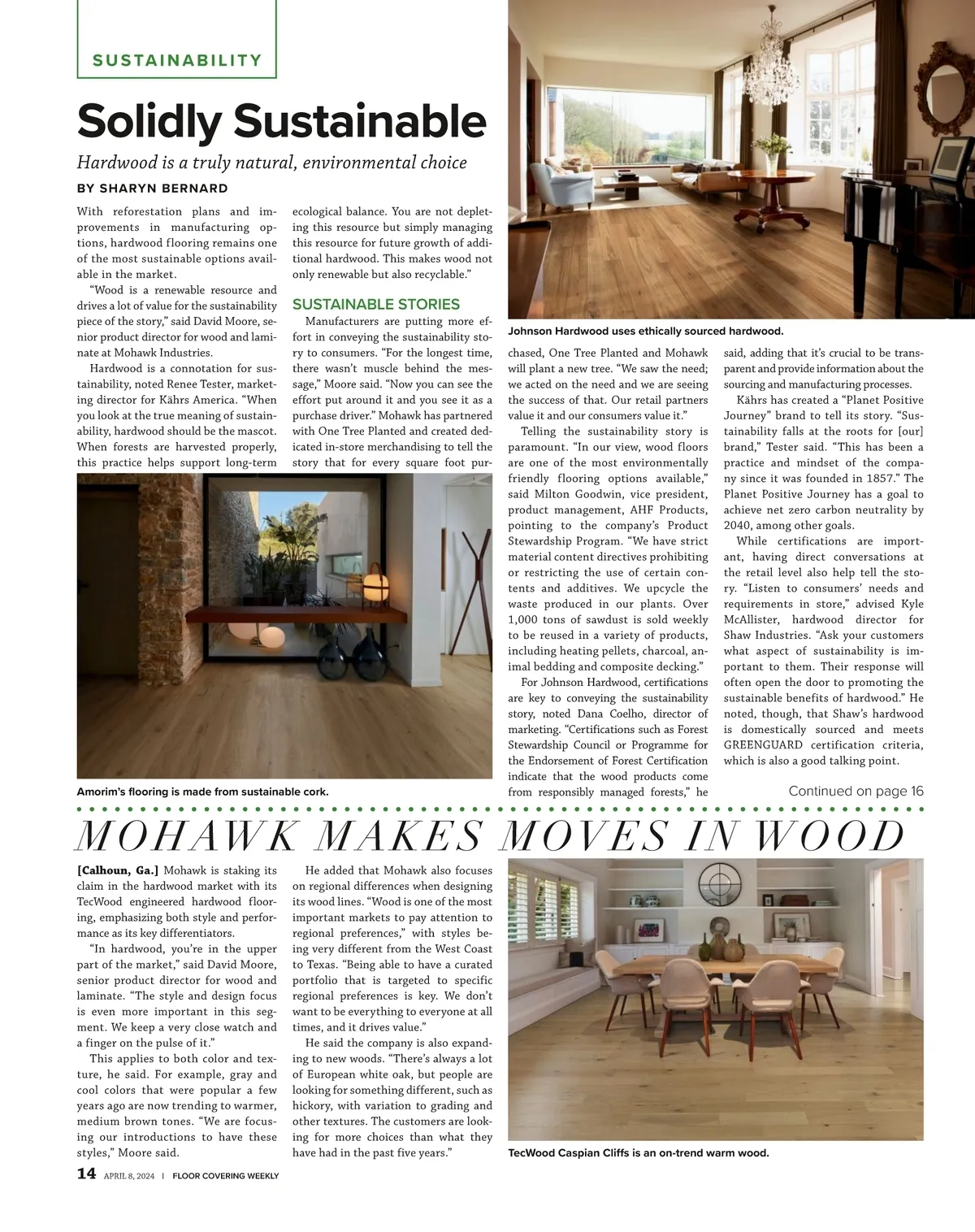 SUSTAINABILITY

Solidly Sustainable

Hardwood is a truly natural, environmental choice

BY SHARYN BERNARD

With reforestation plans and improvements in manufacturing options, hardwood flooring remains one of the most sustainable options available in the market.

"Wood is a renewable resource and drives a lot of value for the sustainability piece of the story," said David Moore, senior product director for wood and laminate at Mohawk Industries.

Hardwood is a connotation for sustainability, noted Renee Tester, marketing director for Kährs America. "When you look at the true meaning of sustainability, hardwood should be the mascot. When forests are harvested properly, this practice helps support long-term ecological balance. You are not depleting this resource but simply managing this resource for future growth of additional hardwood. This makes wood not only renewable but also recyclable."

SUSTAINABLE STORIES

Manufacturers are putting more effort in conveying the sustainability story to consumers. "For the longest time, there wasn't muscle behind the message," Moore said. "Now you can see the effort put around it and you see it as a purchase driver." Mohawk has partnered with One Tree Planted and created dedicated in-store merchandising to tell the story that for every square foot purchased, One Tree Planted and Mohawk will plant a new tree. "We saw the need; we acted on the need and we are seeing the success of that. Our retail partners value it and our consumers value it."

Telling the sustainability story is paramount. "In our view, wood floors are one of the most environmentally friendly flooring options available," said Milton Goodwin, vice president, product management, AHF Products, pointing to the company's Product Stewardship Program. "We have strict material content directives prohibiting or restricting the use of certain contents and additives. We upcycle the waste produced in our plants. Over 1,000 tons of sawdust is sold weekly to be reused in a variety of products, including heating pellets, charcoal, animal bedding and composite decking."

For Johnson Hardwood, certifications are key to conveying the sustainability story, noted Dana Coelho, director of marketing. "Certifications such as Forest Stewardship Council or Programme for the Endorsement of Forest Certification indicate that the wood products come from responsibly managed forests," he said, adding that it's crucial to be transparent and provide information about the sourcing and manufacturing processes.

Kährs has created a "Planet Positive Journey" brand to tell its story. "Sustainability falls at the roots for [our] brand," Tester said. "This has been a practice and mindset of the company since it was founded in 1857." The Planet Positive Journey has a goal to achieve net zero carbon neutrality by 2040, among other goals.

While certifications are important, having direct conversations at the retail level also help tell the story. "Listen to consumers' needs and requirements in store," advised Kyle McAllister, hardwood director for Shaw Industries. "Ask your customers what aspect of sustainability is important to them. Their response will often open the door to promoting the sustainable benefits of hardwood." He noted, though, that Shaw's hardwood is domestically sourced and meets GREENGUARD certification criteria, which is also a good talking point.

Continued on page 16

Johnson Hardwood uses ethically sourced hardwood.

Amorim's flooring is made from sustainable cork.

MOHAWK MAKES MOVES IN WOOD

[Calhoun, Ga.] Mohawk is staking its claim in the hardwood market with its TecWood engineered hardwood flooring, emphasizing both style and performance as its key differentiators.

"In hardwood, you're in the upper part of the market," said David Moore, senior product director for wood and laminate. "The style and design focus is even more important in this segment. We keep a very close watch and a finger on the pulse of it."

This applies to both color and texture, he said. For example, gray and cool colors that were popular a few years ago are now trending to warmer, medium brown tones. "We are focusing our introductions to have these styles," Moore said.

He added that Mohawk also focuses on regional differences when designing its wood lines. "Wood is one of the most important markets to pay attention to regional preferences," with styles being very different from the West Coast to Texas. "Being able to have a curated portfolio that is targeted to specific regional preferences is key. We don't want to be everything to everyone at all times, and it drives value."

He said the company is also expanding to new woods. "There's always a lot of European white oak, but people are looking for something different, such as hickory, with variation to grading and other textures. The customers are looking for more choices than what they have had in the past five years."

TecWood Caspian Cliffs is an on-trend warm wood.

14 APRIL 8, 2024 | FLOOR COVERING WEEKLY